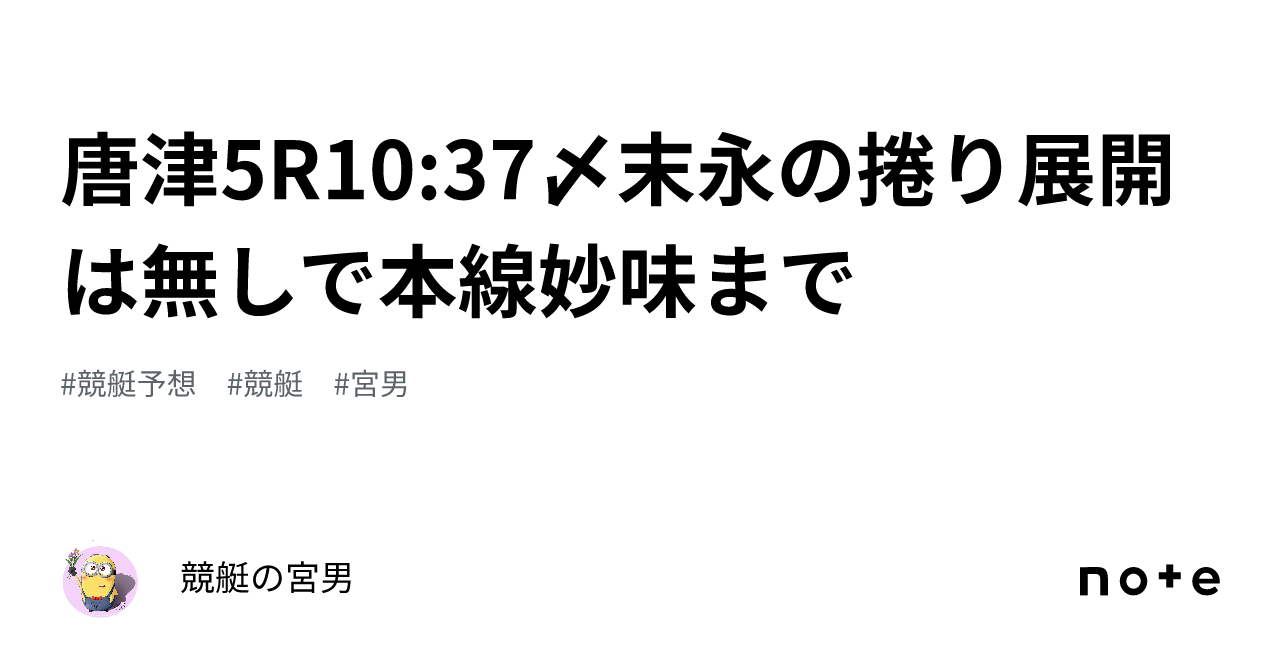 唐津5R10:37〆末永の捲り展開は無しで本線妙味まで

#競艇予想　#競艇　#宮男

競艇の宮男

note